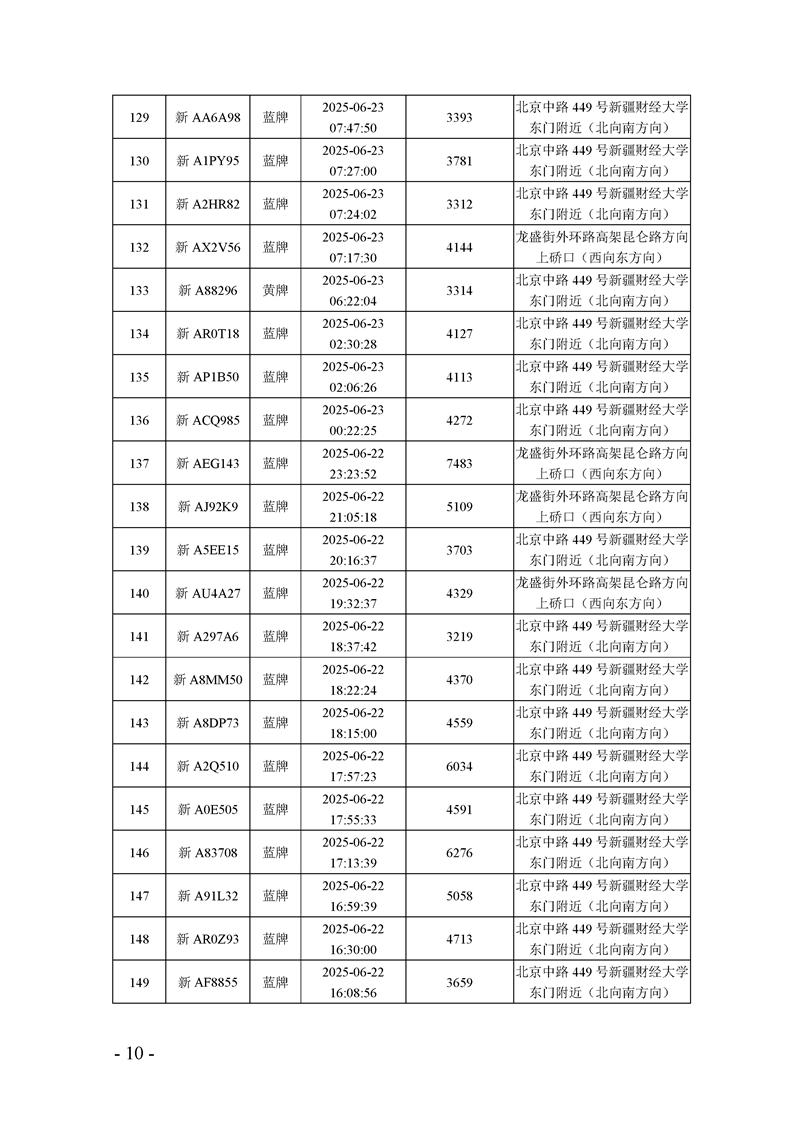 | 129 | 新 AA6A98 | 蓝牌 | 2025-06-23 07:47:50 | 3393 | 北京中路 449 号新疆财经大学东门附近（北向南方向） |
|---|---|---|---|---|---|
| 130 | 新 A1PY95 | 蓝牌 | 2025-06-23 07:27:00 | 3781 | 北京中路 449 号新疆财经大学东门附近（北向南方向） |
| 131 | 新 A2HR82 | 蓝牌 | 2025-06-23 07:24:02 | 3312 | 北京中路 449 号新疆财经大学东门附近（北向南方向） |
| 132 | 新 AX2V56 | 蓝牌 | 2025-06-23 07:17:30 | 4144 | 龙盛街外环路高架昆仑路方向上桥口（西向东方向） |
| 133 | 新 A88296 | 黄牌 | 2025-06-23 06:22:04 | 3314 | 北京中路 449 号新疆财经大学东门附近（北向南方向） |
| 134 | 新 AR0T18 | 蓝牌 | 2025-06-23 02:30:28 | 4127 | 北京中路 449 号新疆财经大学东门附近（北向南方向） |
| 135 | 新 AP1B50 | 蓝牌 | 2025-06-23 02:06:26 | 4113 | 北京中路 449 号新疆财经大学东门附近（北向南方向） |
| 136 | 新 ACQ985 | 蓝牌 | 2025-06-23 00:22:25 | 4272 | 北京中路 449 号新疆财经大学东门附近（北向南方向） |
| 137 | 新 AEG143 | 蓝牌 | 2025-06-22 23:23:52 | 7483 | 龙盛街外环路高架昆仑路方向上桥口（西向东方向） |
| 138 | 新 AJ92K9 | 蓝牌 | 2025-06-22 21:05:18 | 5109 | 龙盛街外环路高架昆仑路方向上桥口（西向东方向） |
| 139 | 新 A5EE15 | 蓝牌 | 2025-06-22 20:16:37 | 3703 | 北京中路 449 号新疆财经大学东门附近（北向南方向） |
| 140 | 新 AU4A27 | 蓝牌 | 2025-06-22 19:32:37 | 4329 | 龙盛街外环路高架昆仑路方向上桥口（西向东方向） |
| 141 | 新 A297A6 | 蓝牌 | 2025-06-22 18:37:42 | 3219 | 北京中路 449 号新疆财经大学东门附近（北向南方向） |
| 142 | 新 A8MM50 | 蓝牌 | 2025-06-22 18:22:24 | 4370 | 北京中路 449 号新疆财经大学东门附近（北向南方向） |
| 143 | 新 A8DP73 | 蓝牌 | 2025-06-22 18:15:00 | 4559 | 北京中路 449 号新疆财经大学东门附近（北向南方向） |
| 144 | 新 A2Q510 | 蓝牌 | 2025-06-22 17:57:23 | 6034 | 北京中路 449 号新疆财经大学东门附近（北向南方向） |
| 145 | 新 A0E505 | 蓝牌 | 2025-06-22 17:55:33 | 4591 | 北京中路 449 号新疆财经大学东门附近（北向南方向） |
| 146 | 新 A83708 | 蓝牌 | 2025-06-22 17:13:39 | 6276 | 北京中路 449 号新疆财经大学东门附近（北向南方向） |
| 147 | 新 A91L32 | 蓝牌 | 2025-06-22 16:59:39 | 5058 | 北京中路 449 号新疆财经大学东门附近（北向南方向） |
| 148 | 新 AR0Z93 | 蓝牌 | 2025-06-22 16:30:00 | 4713 | 北京中路 449 号新疆财经大学东门附近（北向南方向） |
| 149 | 新 AF8855 | 蓝牌 | 2025-06-22 16:08:56 | 3659 | 北京中路 449 号新疆财经大学东门附近（北向南方向） |

- 10 -